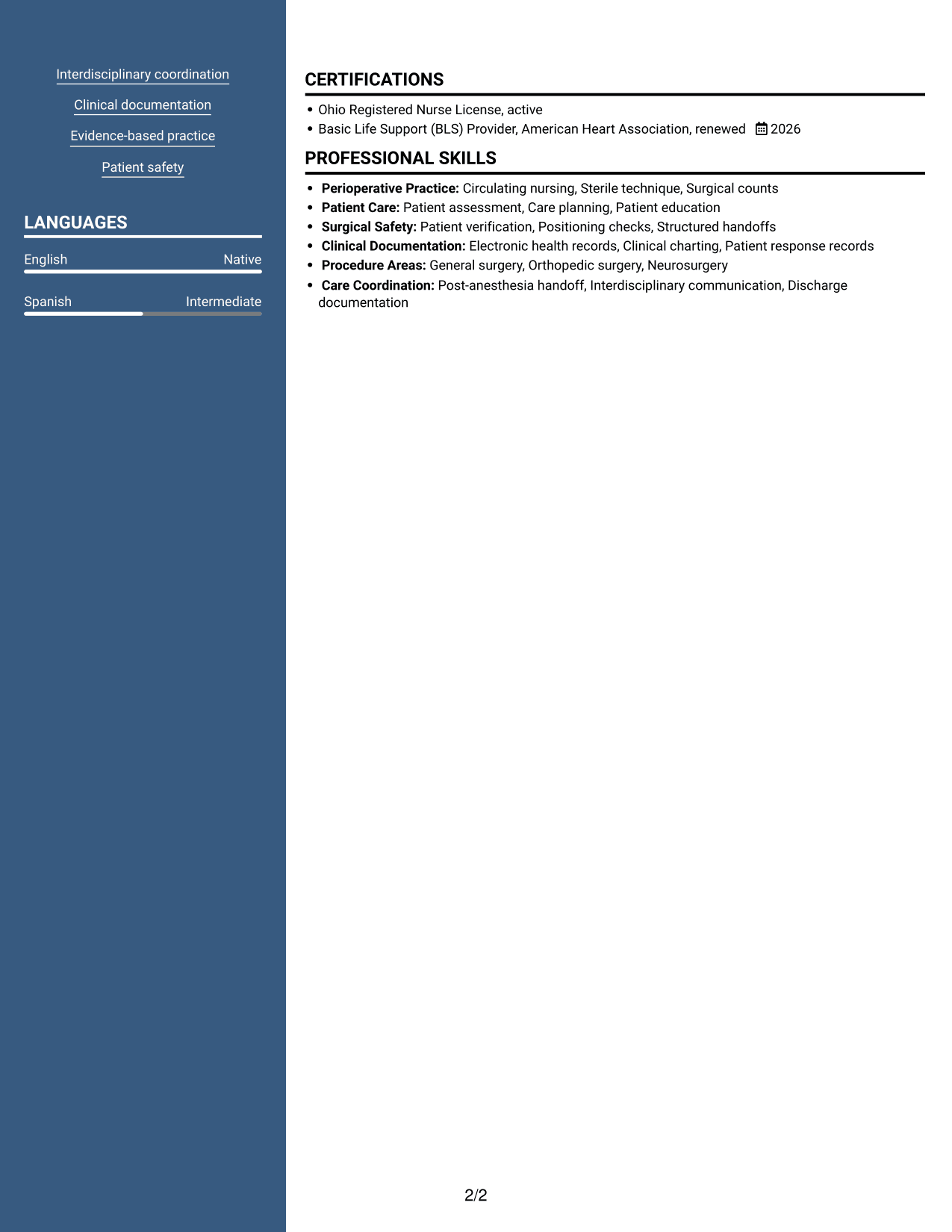 Interdisciplinary coordination

Clinical documentation

Evidence-based practice

Patient safety

LANGUAGES

English Native

Spanish Intermediate

CERTIFICATIONS

• Ohio Registered Nurse License, active
• Basic Life Support (BLS) Provider, American Heart Association, renewed 2026

PROFESSIONAL SKILLS

• Perioperative Practice: Circulating nursing, Sterile technique, Surgical counts
• Patient Care: Patient assessment, Care planning, Patient education
• Surgical Safety: Patient verification, Positioning checks, Structured handoffs
• Clinical Documentation: Electronic health records, Clinical charting, Patient response records
• Procedure Areas: General surgery, Orthopedic surgery, Neurosurgery
• Care Coordination: Post-anesthesia handoff, Interdisciplinary communication, Discharge documentation

2/2